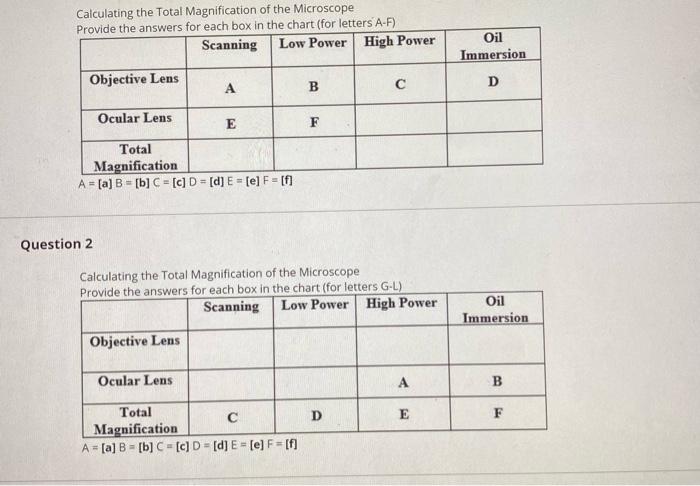 Calculating the Total Magnification of the Microscope
Provide the answers for each box in the chart (for letters A-F)

| | Scanning | Low Power | High Power | Oil Immersion |
|---|---|---|---|---|
| Objective Lens | A | B | C | D |
| Ocular Lens | E | F | | |
| Total Magnification | | | | |

A = [a] B = [b] C = [c] D = [d] E = [e] F = [f]

Question 2

Calculating the Total Magnification of the Microscope
Provide the answers for each box in the chart (for letters G-L)

| | Scanning | Low Power | High Power | Oil Immersion |
|---|---|---|---|---|
| Objective Lens | | | | |
| Ocular Lens | | | A | B |
| Total Magnification | C | D | E | F |

A = [a] B = [b] C = [c] D = [d] E = [e] F = [f]